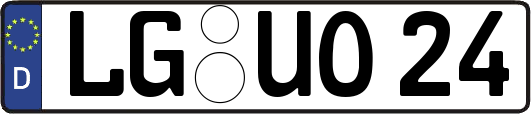 D

LG UO 24